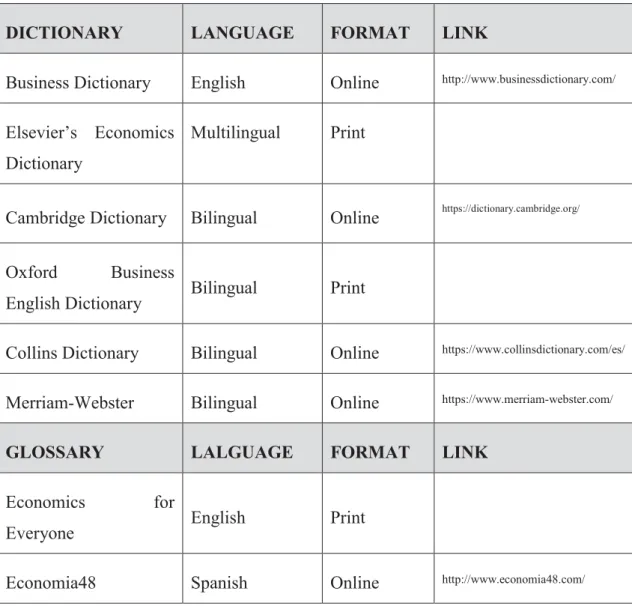 | DICTIONARY | LANGUAGE | FORMAT | LINK |
|---|---|---|---|
| Business Dictionary | English | Online | http://www.businessdictionary.com/ |
| Elsevier's Economics Dictionary | Multilingual | Print | |
| Cambridge Dictionary | Bilingual | Online | https://dictionary.cambridge.org/ |
| Oxford Business English Dictionary | Bilingual | Print | |
| Collins Dictionary | Bilingual | Online | https://www.collinsdictionary.com/es/ |
| Merriam-Webster | Bilingual | Online | https://www.merriam-webster.com/ |
| GLOSSARY | LALGUAGE | FORMAT | LINK |
| Economics for Everyone | English | Print | |
| Economia48 | Spanish | Online | http://www.economia48.com/ |